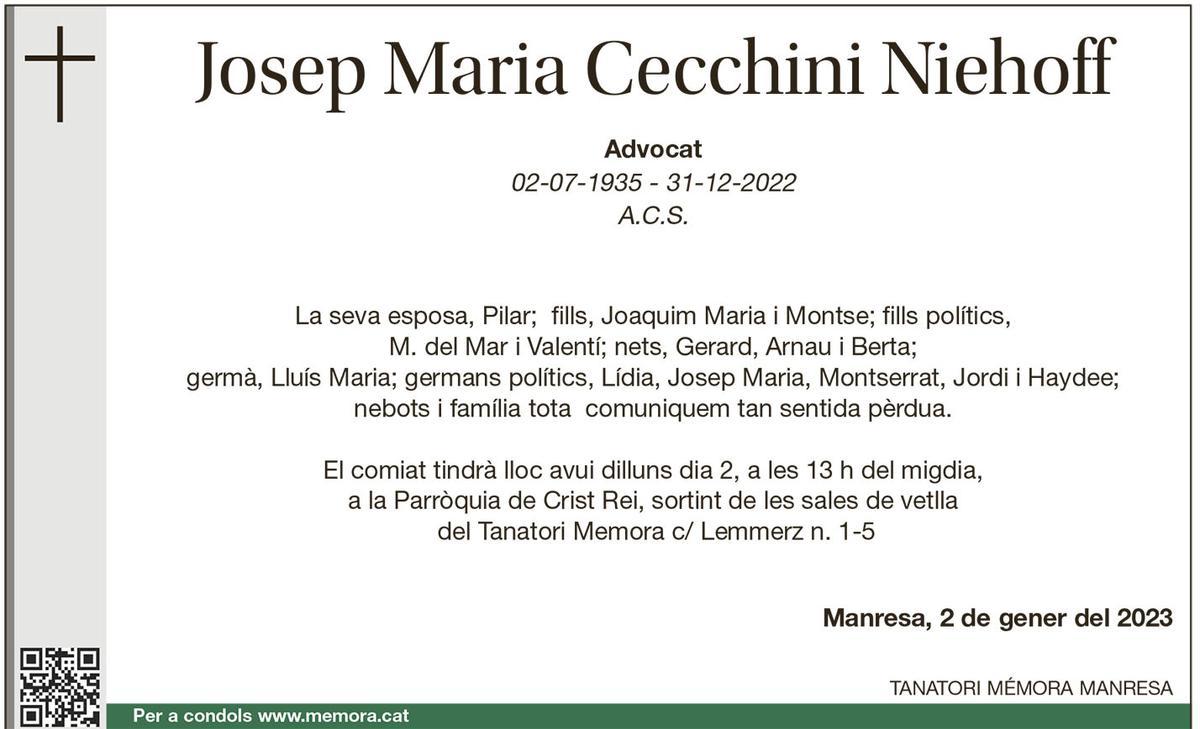 Josep Maria Cecchini Niehoff

Advocat
02-07-1935 - 31-12-2022
A.C.S.

La seva esposa, Pilar; fills, Joaquim Maria i Montse; fills polítics, M. del Mar i Valentí; nets, Gerard, Arnau i Berta; germà, Lluís Maria; germans polítics, Lídia, Josep Maria, Montserrat, Jordi i Haydee; nebots i família tota comuniquem tan sentida pèrdua.

El comiat tindrà lloc avui dilluns dia 2, a les 13 h del migdia, a la Parròquia de Crist Rei, sortint de les sales de vetlla del Tanatori Memora c/ Lemmerz n. 1-5

Manresa, 2 de gener del 2023

TANATORI MÉMORA MANRESA

Per a condols www.memora.cat